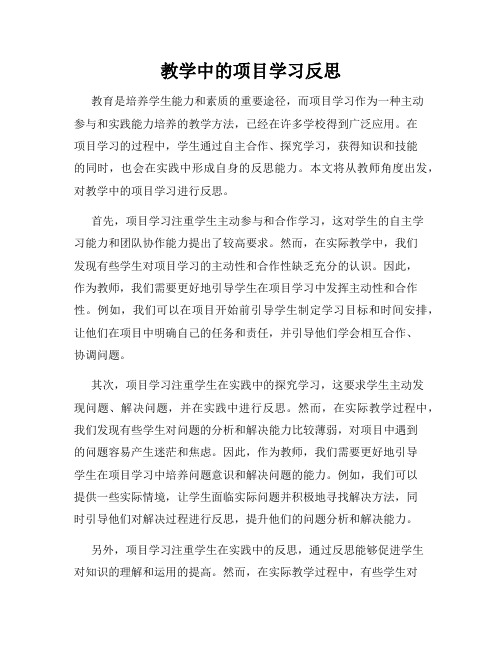 教学中的项目学习反思

教育是培养学生能力和素质的重要途径，而项目学习作为一种主动参与和实践能力培养的教学方法，已经在许多学校得到广泛应用。在项目学习的过程中，学生通过自主合作、探究学习，获得知识和技能的同时，也会在实践中形成自身的反思能力。本文将从教师角度出发，对教学中的项目学习进行反思。

首先，项目学习注重学生主动参与和合作学习，这对学生的自主学习能力和团队协作能力提出了较高要求。然而，在实际教学中，我们发现有些学生对项目学习的主动性和合作性缺乏充分的认识。因此，作为教师，我们需要更好地引导学生在项目学习中发挥主动性和合作性。例如，我们可以在项目开始前引导学生制定学习目标和时间安排，让他们在项目中明确自己的任务和责任，并引导他们学会相互合作、协调问题。

其次，项目学习注重学生在实践中的探究学习，这要求学生主动发现问题、解决问题，并在实践中进行反思。然而，在实际教学过程中，我们发现有些学生对问题的分析和解决能力比较薄弱，对项目中遇到的问题容易产生迷茫和焦虑。因此，作为教师，我们需要更好地引导学生在项目学习中培养问题意识和解决问题的能力。例如，我们可以提供一些实际情境，让学生面临实际问题并积极地寻找解决方法，同时引导他们对解决过程进行反思，提升他们的问题分析和解决能力。

另外，项目学习注重学生在实践中的反思，通过反思能够促进学生对知识的理解和运用的提高。然而，在实际教学过程中，有些学生对